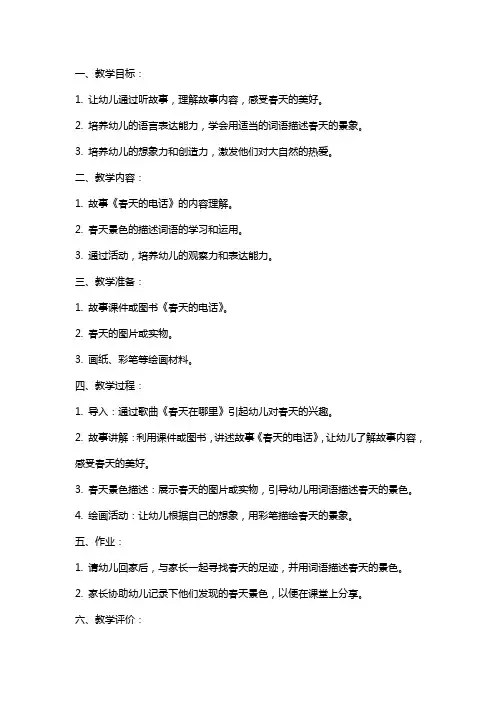 一、教学目标：

1. 让幼儿通过听故事，理解故事内容，感受春天的美好。

2. 培养幼儿的语言表达能力，学会用适当的词语描述春天的景象。

3. 培养幼儿的想象力和创造力，激发他们对大自然的热爱。

二、教学内容：

1. 故事《春天的电话》的内容理解。

2. 春天景色的描述词语的学习和运用。

3. 通过活动，培养幼儿的观察力和表达能力。

三、教学准备：

1. 故事课件或图书《春天的电话》。

2. 春天的图片或实物。

3. 画纸、彩笔等绘画材料。

四、教学过程：

1. 导入：通过歌曲《春天在哪里》引起幼儿对春天的兴趣。

2. 故事讲解：利用课件或图书，讲述故事《春天的电话》，让幼儿了解故事内容，感受春天的美好。

3. 春天景色描述：展示春天的图片或实物，引导幼儿用词语描述春天的景色。

4. 绘画活动：让幼儿根据自己的想象，用彩笔描绘春天的景象。

五、作业：

1. 请幼儿回家后，与家长一起寻找春天的足迹，并用词语描述春天的景色。

2. 家长协助幼儿记录下他们发现的春天景色，以便在课堂上分享。

六、教学评价：